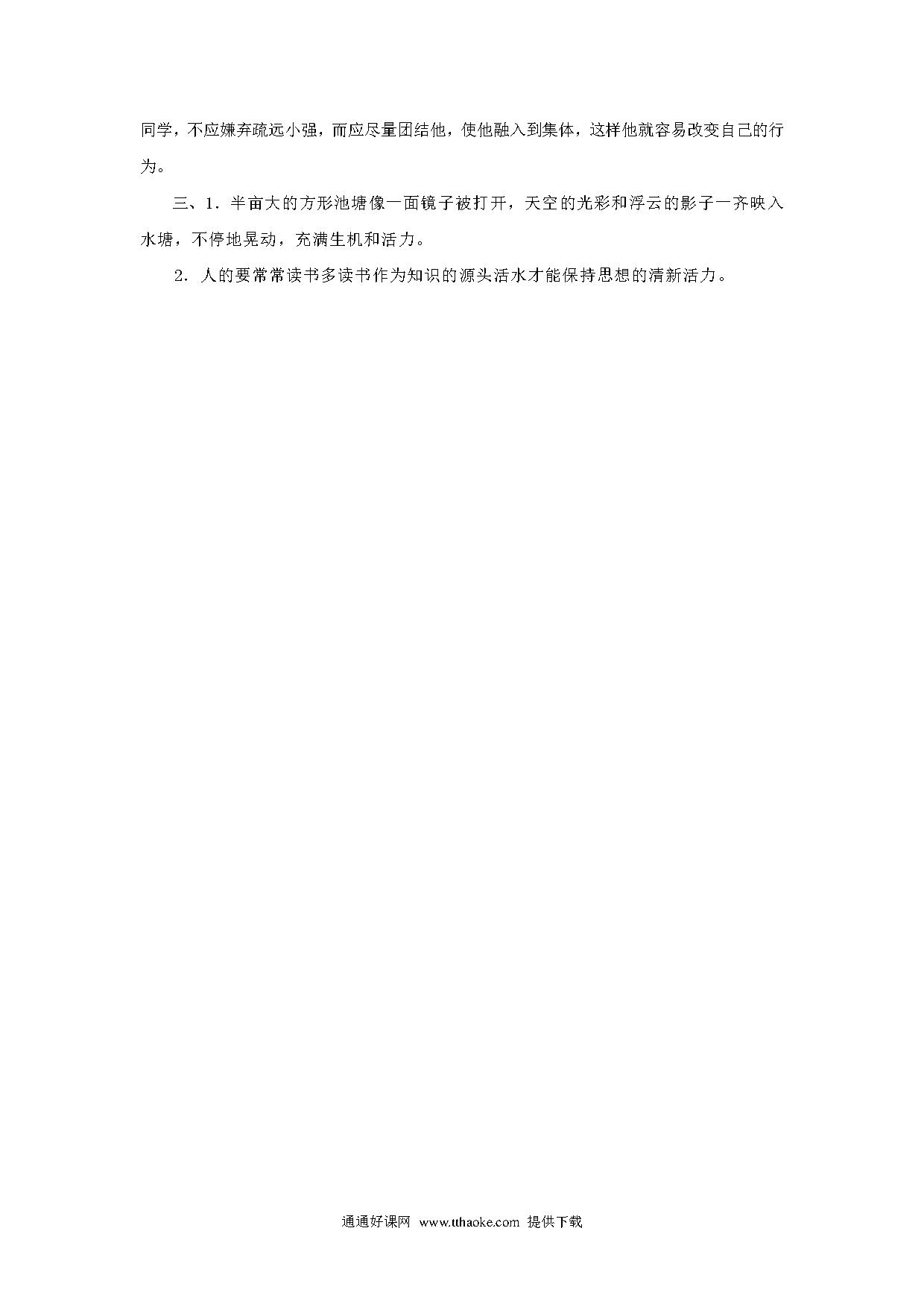 同学，不应嫌弃疏远小强，而应尽量团结他，使他融入到集体，这样他就容易改变自己的行为。

三、1．半亩大的方形池塘像一面镜子被打开，天空的光彩和浮云的影子一齐映入水塘，不停地晃动，充满生机和活力。

2．人的要常常读书多读书作为知识的源头活水才能保持思想的清新活力。

通通好课网 www.tthaoke.com 提供下载